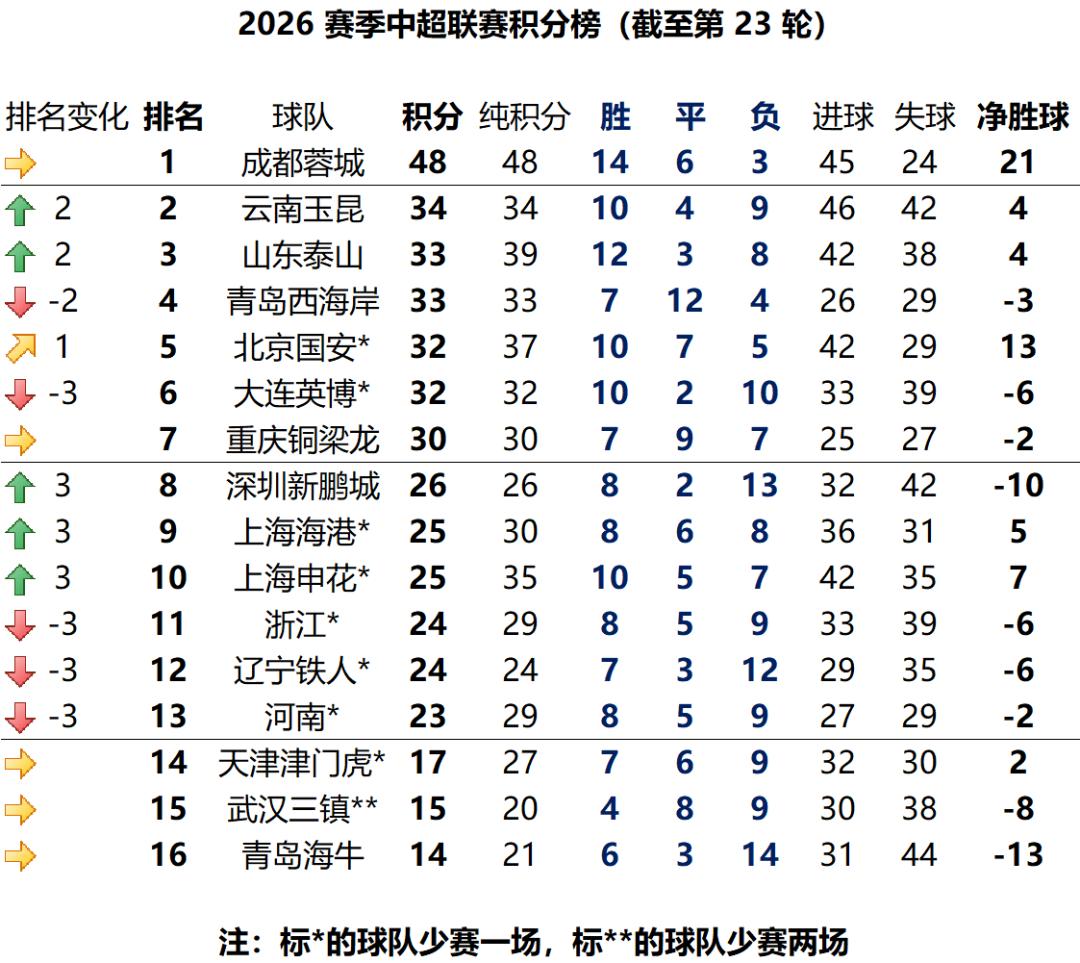 2026 赛季中超联赛积分榜（截至第 23 轮）

| 排名变化 | 排名 | 球队 | 积分 | 纯积分 | 胜 | 平 | 负 | 进球 | 失球 | 净胜球 |
|---|---|---|---|---|---|---|---|---|---|---|
| | 1 | 成都蓉城 | 48 | 48 | 14 | 6 | 3 | 45 | 24 | 21 |
| 2 | 2 | 云南玉昆 | 34 | 34 | 10 | 4 | 9 | 46 | 42 | 4 |
| 2 | 3 | 山东泰山 | 33 | 39 | 12 | 3 | 8 | 42 | 38 | 4 |
| -2 | 4 | 青岛西海岸 | 33 | 33 | 7 | 12 | 4 | 26 | 29 | -3 |
| 1 | 5 | 北京国安* | 32 | 37 | 10 | 7 | 5 | 42 | 29 | 13 |
| -3 | 6 | 大连英博* | 32 | 32 | 10 | 2 | 10 | 33 | 39 | -6 |
| | 7 | 重庆铜梁龙 | 30 | 30 | 7 | 9 | 7 | 25 | 27 | -2 |
| 3 | 8 | 深圳新鹏城 | 26 | 26 | 8 | 2 | 13 | 32 | 42 | -10 |
| 3 | 9 | 上海海港* | 25 | 30 | 8 | 6 | 8 | 36 | 31 | 5 |
| 3 | 10 | 上海申花* | 25 | 35 | 10 | 5 | 7 | 42 | 35 | 7 |
| -3 | 11 | 浙江* | 24 | 29 | 8 | 5 | 9 | 33 | 39 | -6 |
| -3 | 12 | 辽宁铁人* | 24 | 24 | 7 | 3 | 12 | 29 | 35 | -6 |
| -3 | 13 | 河南* | 23 | 29 | 8 | 5 | 9 | 27 | 29 | -2 |
| | 14 | 天津津门虎* | 17 | 27 | 7 | 6 | 9 | 32 | 30 | 2 |
| | 15 | 武汉三镇** | 15 | 20 | 4 | 8 | 9 | 30 | 38 | -8 |
| | 16 | 青岛海牛 | 14 | 21 | 6 | 3 | 14 | 31 | 44 | -13 |

注：标*的球队少赛一场，标**的球队少赛两场